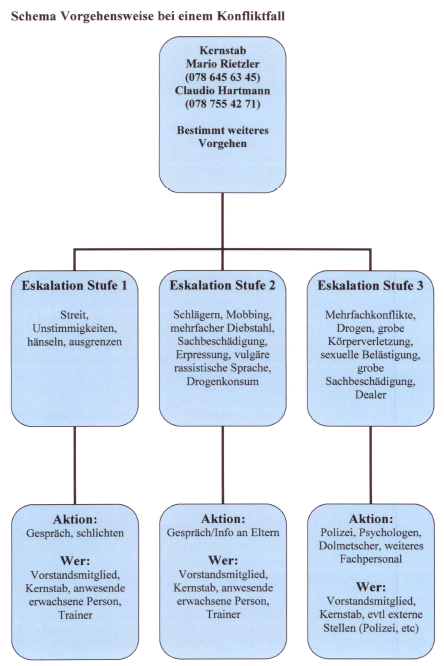 Schema Vorgehensweise bei einem Konfliktfall

Kernstab
Mario Rietzler
(078 645 63 45)
Claudio Hartmann
(078 755 42 71)

Bestimmt weiteres Vorgehen

Eskalation Stufe 1

Streit, Unstimmigkeiten, hänseln, ausgrenzen

Eskalation Stufe 2

Schlägern, Mobbing, mehrfacher Diebstahl, Sachbeschädigung, Erpressung, vulgäre rassistische Sprache, Drogenkonsum

Eskalation Stufe 3

Mehrfachkonflikte, Drogen, grobe Körperverletzung, sexuelle Belästigung, grobe Sachbeschädigung, Dealer

Aktion:
Gespräch, schlichten

Wer:
Vorstandsmitglied, Kernstab, anwesende erwachsene Person, Trainer

Aktion:
Gespräch/Info an Eltern

Wer:
Vorstandsmitglied, Kernstab, anwesende erwachsene Person, Trainer

Aktion:
Polizei, Psychologen, Dolmetscher, weiteres Fachpersonal

Wer:
Vorstandsmitglied, Kernstab, evtl externe Stellen (Polizei, etc)